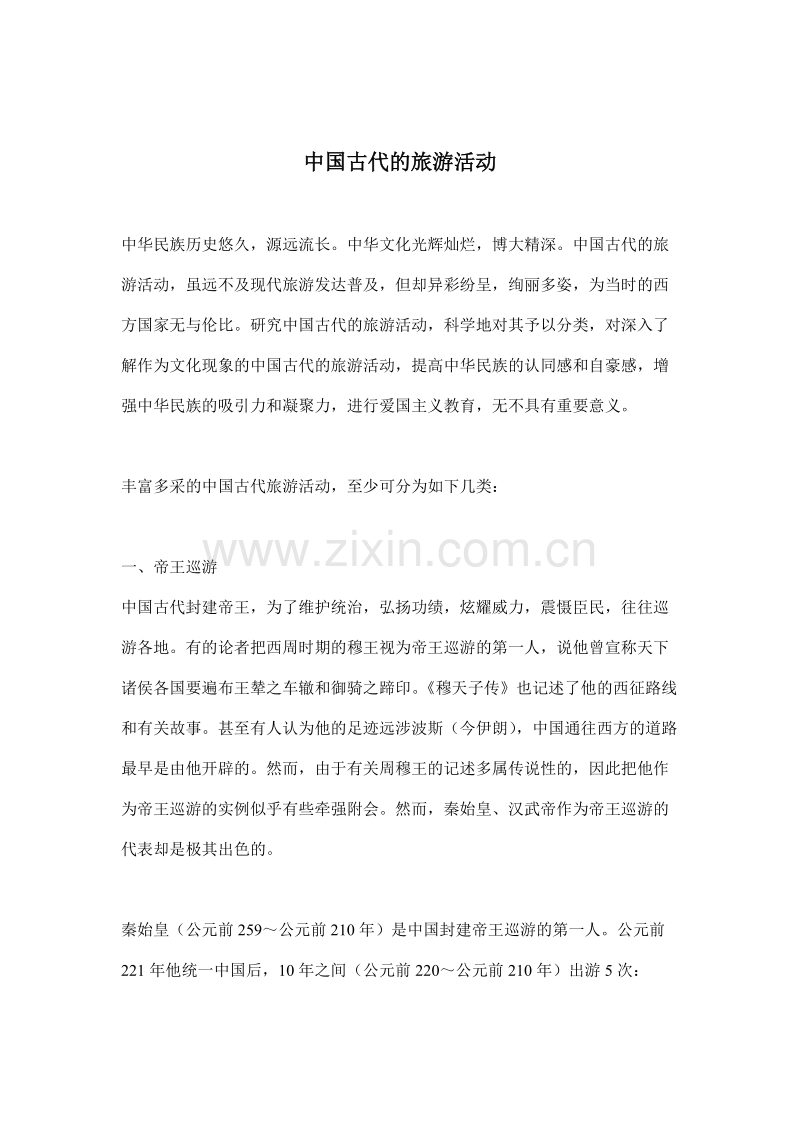 中国古代的旅游活动

中华民族历史悠久，源远流长。中华文化光辉灿烂，博大精深。中国古代的旅游活动，虽远不及现代旅游发达普及，但却异彩纷呈，绚丽多姿，为当时的西方国家无与伦比。研究中国古代的旅游活动，科学地对其予以分类，对深入了解作为文化现象的中国古代的旅游活动，提高中华民族的认同感和自豪感，增强中华民族的吸引力和凝聚力，进行爱国主义教育，无不具有重要意义。

丰富多采的中国古代旅游活动，至少可分为如下几类：

一、帝王巡游

中国古代封建帝王，为了维护统治，弘扬功绩，炫耀威力，震慑臣民，往往巡游各地。有的论者把西周时期的穆王视为帝王巡游的第一人，说他曾宣称天下诸侯各国要遍布王辇之车辙和御骑之蹄印。《穆天子传》也记述了他的西征路线和有关故事。甚至有人认为他的足迹远涉波斯（今伊朗），中国通往西方的道路最早是由他开辟的。然而，由于有关周穆王的记述多属传说性的，因此把他作为帝王巡游的实例似乎有些牵强附会。然而，秦始皇、汉武帝作为帝王巡游的代表却是极其出色的。

秦始皇（公元前259～公元前210年）是中国封建帝王巡游的第一人。公元前221年他统一中国后，10年之间（公元前220～公元前210年）出游5次：

www.zixin.com.cn